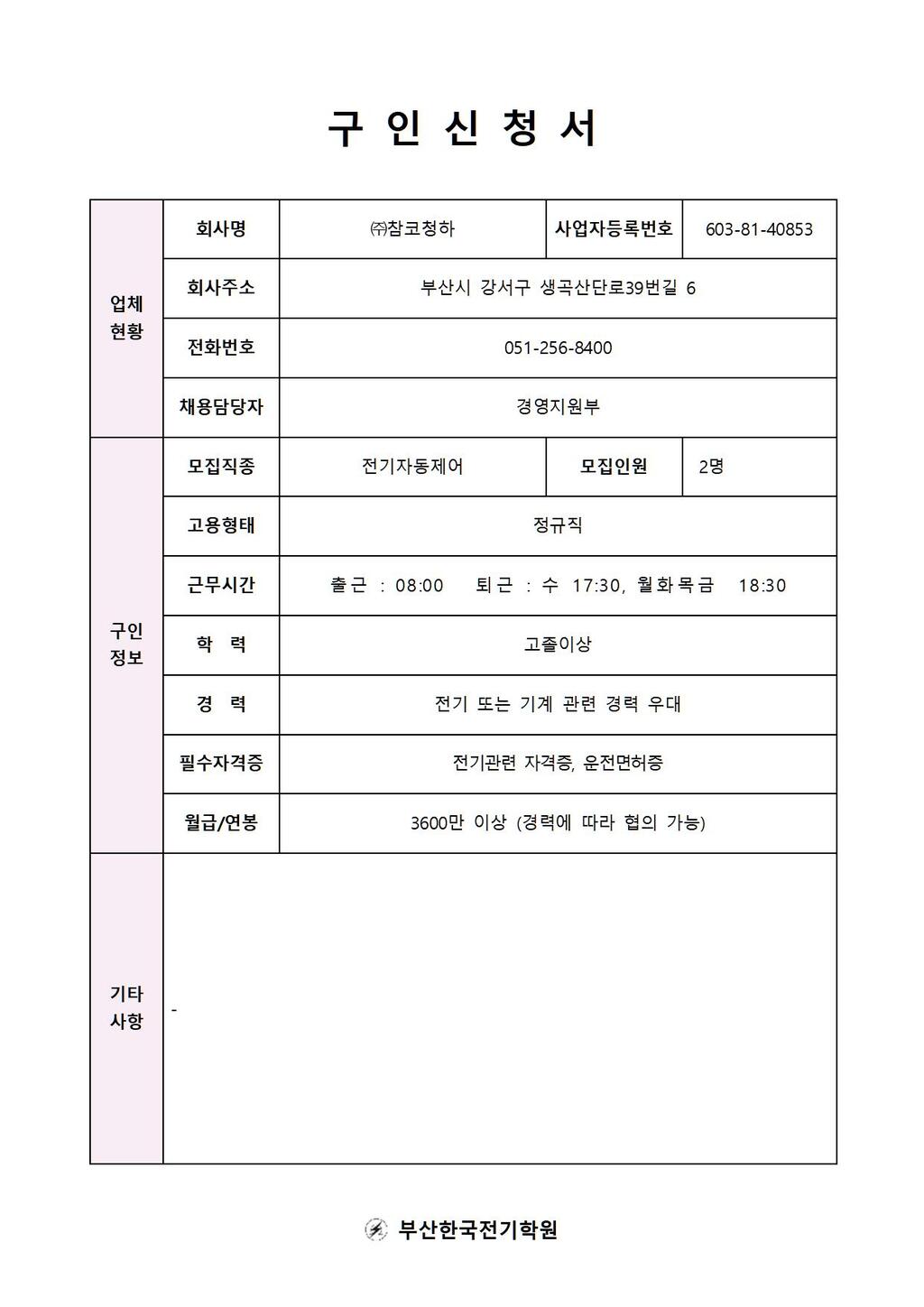 구 인 신 청 서

| 업체 현황 | 회사명 | ㈜참코청하 | 사업자등록번호 | 603-81-40853 |
|---|---|---|---|---|
| | 회사주소 | 부산시 강서구 생곡산단로39번길 6 | | |
| | 전화번호 | 051-256-8400 | | |
| | 채용담당자 | 경영지원부 | | |
| 구인 정보 | 모집직종 | 전기자동제어 | 모집인원 | 2명 |
| | 고용형태 | 정규직 | | |
| | 근무시간 | 출근 : 08:00 퇴근 : 수 17:30, 월화목금 18:30 | | |
| | 학 력 | 고졸이상 | | |
| | 경 력 | 전기 또는 기계 관련 경력 우대 | | |
| | 필수자격증 | 전기관련 자격증, 운전면허증 | | |
| | 월급/연봉 | 3600만 이상 (경력에 따라 협의 가능) | | |
| 기타 사항 | - | | | |

부산한국전기학원